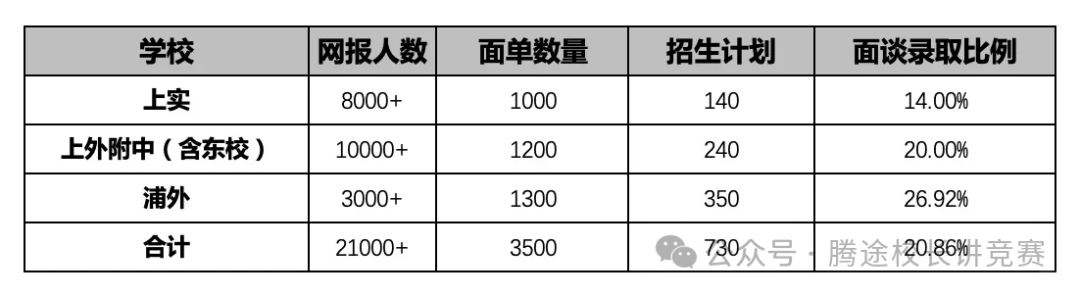 | 学校 | 网报人数 | 面单数量 | 招生计划 | 面谈录取比例 |
|---|---|---|---|---|
| 上实 | 8000+ | 1000 | 140 | 14.00% |
| 上外附中（含东校） | 10000+ | 1200 | 240 | 20.00% |
| 浦外 | 3000+ | 1300 | 350 | 26.92% |
| 合计 | 21000+ | 3500 | 730 | 20.86% |

公众号 · 腾途校长讲竞赛